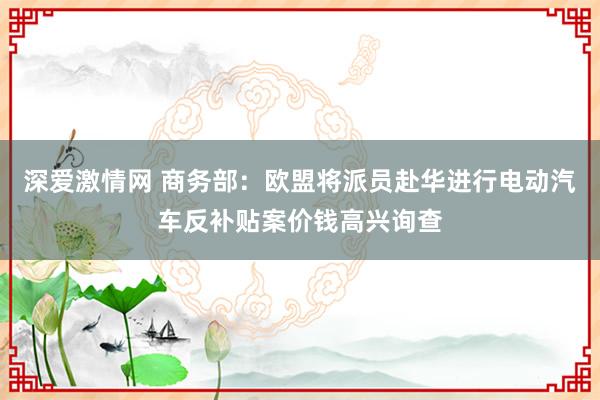 深爱激情网 商务部：欧盟将派员赴华进行电动汽车反补贴案价钱高兴询查